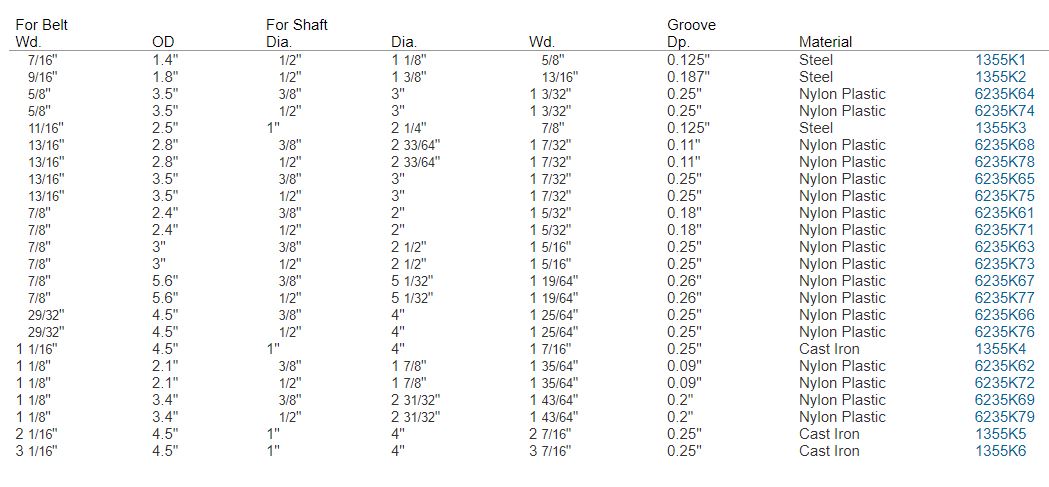 | For Belt Wd. | OD | For Shaft Dia. | Dia. | Wd. | Groove Dp. | Material | |
|---|---|---|---|---|---|---|---|
| 7/16" | 1.4" | 1/2" | 1 1/8" | 5/8" | 0.125" | Steel | 1355K1 |
| 9/16" | 1.8" | 1/2" | 1 3/8" | 13/16" | 0.187" | Steel | 1355K2 |
| 5/8" | 3.5" | 3/8" | 3" | 1 3/32" | 0.25" | Nylon Plastic | 6235K64 |
| 5/8" | 3.5" | 1/2" | 3" | 1 3/32" | 0.25" | Nylon Plastic | 6235K74 |
| 11/16" | 2.5" | 1" | 2 1/4" | 7/8" | 0.125" | Steel | 1355K3 |
| 13/16" | 2.8" | 3/8" | 2 33/64" | 1 7/32" | 0.11" | Nylon Plastic | 6235K68 |
| 13/16" | 2.8" | 1/2" | 2 33/64" | 1 7/32" | 0.11" | Nylon Plastic | 6235K78 |
| 13/16" | 3.5" | 3/8" | 3" | 1 7/32" | 0.25" | Nylon Plastic | 6235K65 |
| 13/16" | 3.5" | 1/2" | 3" | 1 7/32" | 0.25" | Nylon Plastic | 6235K75 |
| 7/8" | 2.4" | 3/8" | 2" | 1 5/32" | 0.18" | Nylon Plastic | 6235K61 |
| 7/8" | 2.4" | 1/2" | 2" | 1 5/32" | 0.18" | Nylon Plastic | 6235K71 |
| 7/8" | 3" | 3/8" | 2 1/2" | 1 5/16" | 0.25" | Nylon Plastic | 6235K63 |
| 7/8" | 3" | 1/2" | 2 1/2" | 1 5/16" | 0.25" | Nylon Plastic | 6235K73 |
| 7/8" | 5.6" | 3/8" | 5 1/32" | 1 19/64" | 0.26" | Nylon Plastic | 6235K67 |
| 7/8" | 5.6" | 1/2" | 5 1/32" | 1 19/64" | 0.26" | Nylon Plastic | 6235K77 |
| 29/32" | 4.5" | 3/8" | 4" | 1 25/64" | 0.25" | Nylon Plastic | 6235K66 |
| 29/32" | 4.5" | 1/2" | 4" | 1 25/64" | 0.25" | Nylon Plastic | 6235K76 |
| 1 1/16" | 4.5" | 1" | 4" | 1 7/16" | 0.25" | Cast Iron | 1355K4 |
| 1 1/8" | 2.1" | 3/8" | 1 7/8" | 1 35/64" | 0.09" | Nylon Plastic | 6235K62 |
| 1 1/8" | 2.1" | 1/2" | 1 7/8" | 1 35/64" | 0.09" | Nylon Plastic | 6235K72 |
| 1 1/8" | 3.4" | 3/8" | 2 31/32" | 1 43/64" | 0.2" | Nylon Plastic | 6235K69 |
| 1 1/8" | 3.4" | 1/2" | 2 31/32" | 1 43/64" | 0.2" | Nylon Plastic | 6235K79 |
| 2 1/16" | 4.5" | 1" | 4" | 2 7/16" | 0.25" | Cast Iron | 1355K5 |
| 3 1/16" | 4.5" | 1" | 4" | 3 7/16" | 0.25" | Cast Iron | 1355K6 |